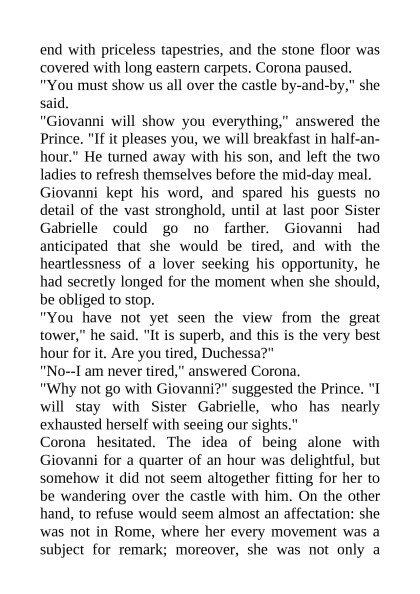 end with priceless tapestries, and the stone floor was covered with long eastern carpets. Corona paused.
"You must show us all over the castle by-and-by," she said.
"Giovanni will show you everything," answered the Prince. "If it pleases you, we will breakfast in half-an-hour." He turned away with his son, and left the two ladies to refresh themselves before the mid-day meal.
Giovanni kept his word, and spared his guests no detail of the vast stronghold, until at last poor Sister Gabrielle could go no farther. Giovanni had anticipated that she would be tired, and with the heartlessness of a lover seeking his opportunity, he had secretly longed for the moment when she should, be obliged to stop.
"You have not yet seen the view from the great tower," he said. "It is superb, and this is the very best hour for it. Are you tired, Duchessa?"
"No--I am never tired," answered Corona.
"Why not go with Giovanni?" suggested the Prince. "I will stay with Sister Gabrielle, who has nearly exhausted herself with seeing our sights."
Corona hesitated. The idea of being alone with Giovanni for a quarter of an hour was delightful, but somehow it did not seem altogether fitting for her to be wandering over the castle with him. On the other hand, to refuse would seem almost an affectation: she was not in Rome, where her every movement was a subject for remark; moreover, she was not only a